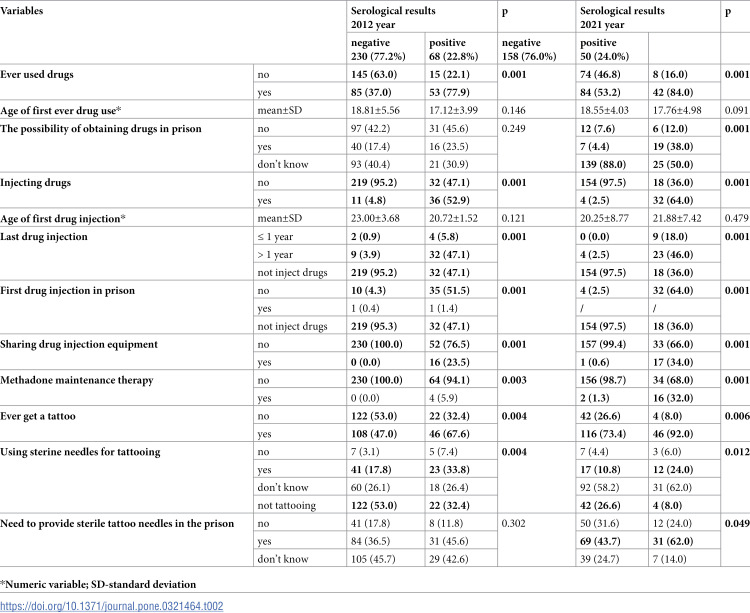 | Variables | | Serological results 2012 year | | p | Serological results 2021 year | | p |
|---|---|---|---|---|---|---|---|
| | | negative 230 (77.2%) | positive 68 (22.8%) | negative 158 (76.0%) | positive 50 (24.0%) | | |
| Ever used drugs | no | 145 (63.0) | 15 (22.1) | 0.001 | 74 (46.8) | 8 (16.0) | 0.001 |
| | yes | 85 (37.0) | 53 (77.9) | | 84 (53.2) | 42 (84.0) | |
| Age of first ever drug use* | mean±SD | 18.81±5.56 | 17.12±3.99 | 0.146 | 18.55±4.03 | 17.76±4.98 | 0.091 |
| The possibility of obtaining drugs in prison | no | 97 (42.2) | 31 (45.6) | 0.249 | 12 (7.6) | 6 (12.0) | 0.001 |
| | yes | 40 (17.4) | 16 (23.5) | | 7 (4.4) | 19 (38.0) | |
| | don't know | 93 (40.4) | 21 (30.9) | | 139 (88.0) | 25 (50.0) | |
| Injecting drugs | no | 219 (95.2) | 32 (47.1) | 0.001 | 154 (97.5) | 18 (36.0) | 0.001 |
| | yes | 11 (4.8) | 36 (52.9) | | 4 (2.5) | 32 (64.0) | |
| Age of first drug injection* | mean±SD | 23.00±3.68 | 20.72±1.52 | 0.121 | 20.25±8.77 | 21.88±7.42 | 0.479 |
| Last drug injection | ≤ 1 year | 2 (0.9) | 4 (5.8) | 0.001 | 0 (0.0) | 9 (18.0) | 0.001 |
| | > 1 year | 9 (3.9) | 32 (47.1) | | 4 (2.5) | 23 (46.0) | |
| | not inject drugs | 219 (95.2) | 32 (47.1) | | 154 (97.5) | 18 (36.0) | |
| First drug injection in prison | no | 10 (4.3) | 35 (51.5) | 0.001 | 4 (2.5) | 32 (64.0) | 0.001 |
| | yes | 1 (0.4) | 1 (1.4) | | / | / | |
| | not inject drugs | 219 (95.3) | 32 (47.1) | | 154 (97.5) | 18 (36.0) | |
| Sharing drug injection equipment | no | 230 (100.0) | 52 (76.5) | 0.001 | 157 (99.4) | 33 (66.0) | 0.001 |
| | yes | 0 (0.0) | 16 (23.5) | | 1 (0.6) | 17 (34.0) | |
| Methadone maintenance therapy | no | 230 (100.0) | 64 (94.1) | 0.003 | 156 (98.7) | 34 (68.0) | 0.001 |
| | yes | 0 (0.0) | 4 (5.9) | | 2 (1.3) | 16 (32.0) | |
| Ever get a tattoo | no | 122 (53.0) | 22 (32.4) | 0.004 | 42 (26.6) | 4 (8.0) | 0.006 |
| | yes | 108 (47.0) | 46 (67.6) | | 116 (73.4) | 46 (92.0) | |
| Using sterine needles for tattooing | no | 7 (3.1) | 5 (7.4) | 0.004 | 7 (4.4) | 3 (6.0) | 0.012 |
| | yes | 41 (17.8) | 23 (33.8) | | 17 (10.8) | 12 (24.0) | |
| | don't know | 60 (26.1) | 18 (26.4) | | 92 (58.2) | 31 (62.0) | |
| | not tattooing | 122 (53.0) | 22 (32.4) | | 42 (26.6) | 4 (8.0) | |
| Need to provide sterile tattoo needles in the prison | no | 41 (17.8) | 8 (11.8) | 0.302 | 50 (31.6) | 12 (24.0) | 0.049 |
| | yes | 84 (36.5) | 31 (45.6) | | 69 (43.7) | 31 (62.0) | |
| | don't know | 105 (45.7) | 29 (42.6) | | 39 (24.7) | 7 (14.0) | |

*Numeric variable; SD-standard deviation

https://doi.org/10.1371/journal.pone.0321464.t002